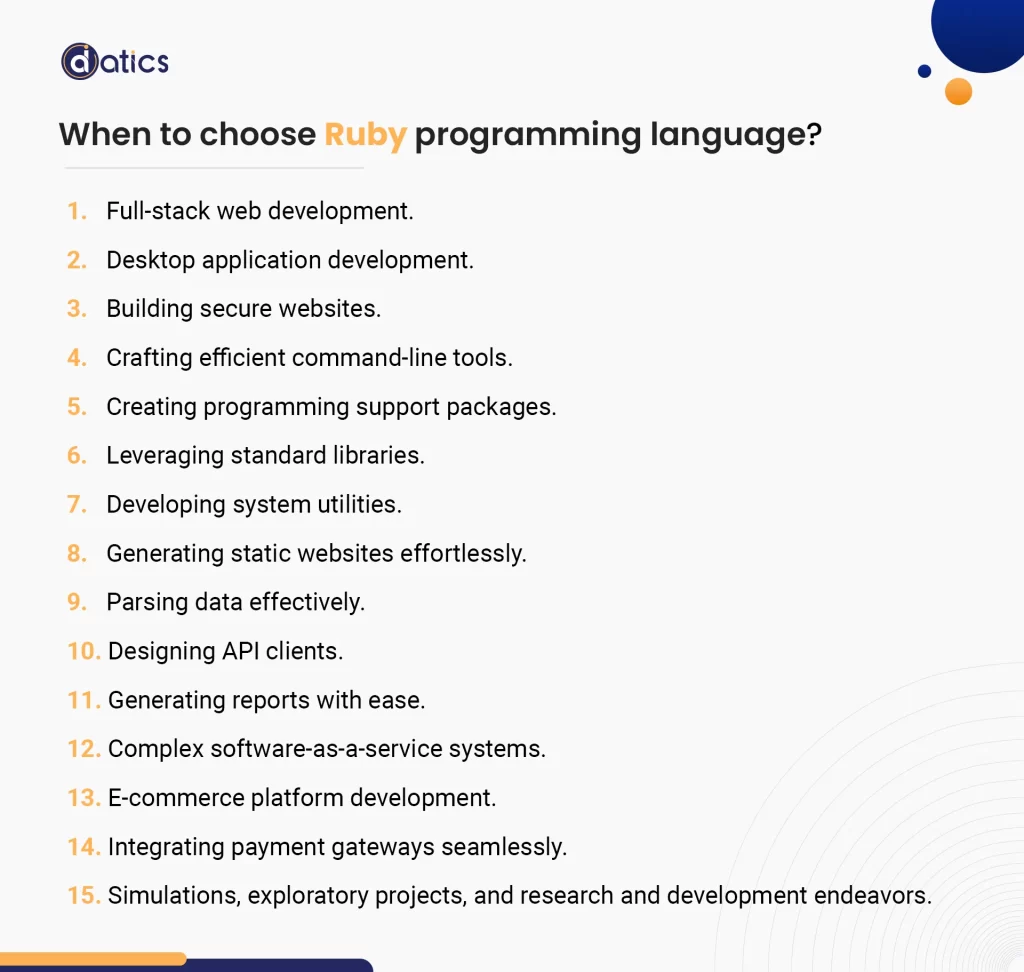 datics

When to choose Ruby programming language?

1. Full-stack web development.
2. Desktop application development.
3. Building secure websites.
4. Crafting efficient command-line tools.
5. Creating programming support packages.
6. Leveraging standard libraries.
7. Developing system utilities.
8. Generating static websites effortlessly.
9. Parsing data effectively.
10. Designing API clients.
11. Generating reports with ease.
12. Complex software-as-a-service systems.
13. E-commerce platform development.
14. Integrating payment gateways seamlessly.
15. Simulations, exploratory projects, and research and development endeavors.